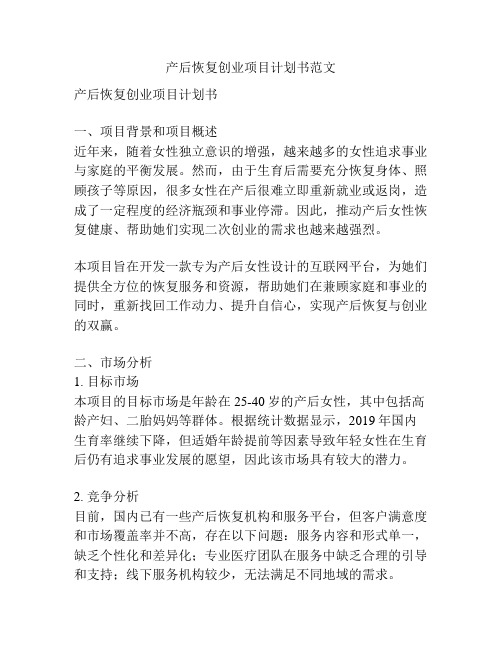 产后恢复创业项目计划书范文

产后恢复创业项目计划书

一、项目背景和项目概述
近年来，随着女性独立意识的增强，越来越多的女性追求事业与家庭的平衡发展。然而，由于生育后需要充分恢复身体、照顾孩子等原因，很多女性在产后很难立即重新就业或返岗，造成了一定程度的经济瓶颈和事业停滞。因此，推动产后女性恢复健康、帮助她们实现二次创业的需求也越来越强烈。

本项目旨在开发一款专为产后女性设计的互联网平台，为她们提供全方位的恢复服务和资源，帮助她们在兼顾家庭和事业的同时，重新找回工作动力、提升自信心，实现产后恢复与创业的双赢。

二、市场分析
1. 目标市场
本项目的目标市场是年龄在 25-40 岁的产后女性，其中包括高龄产妇、二胎妈妈等群体。根据统计数据显示，2019 年国内生育率继续下降，但适婚年龄提前等因素导致年轻女性在生育后仍有追求事业发展的愿望，因此该市场具有较大的潜力。

2. 竞争分析
目前，国内已有一些产后恢复机构和服务平台，但客户满意度和市场覆盖率并不高，存在以下问题：服务内容和形式单一，缺乏个性化和差异化；专业医疗团队在服务中缺乏合理的引导和支持；线下服务机构较少，无法满足不同地域的需求。